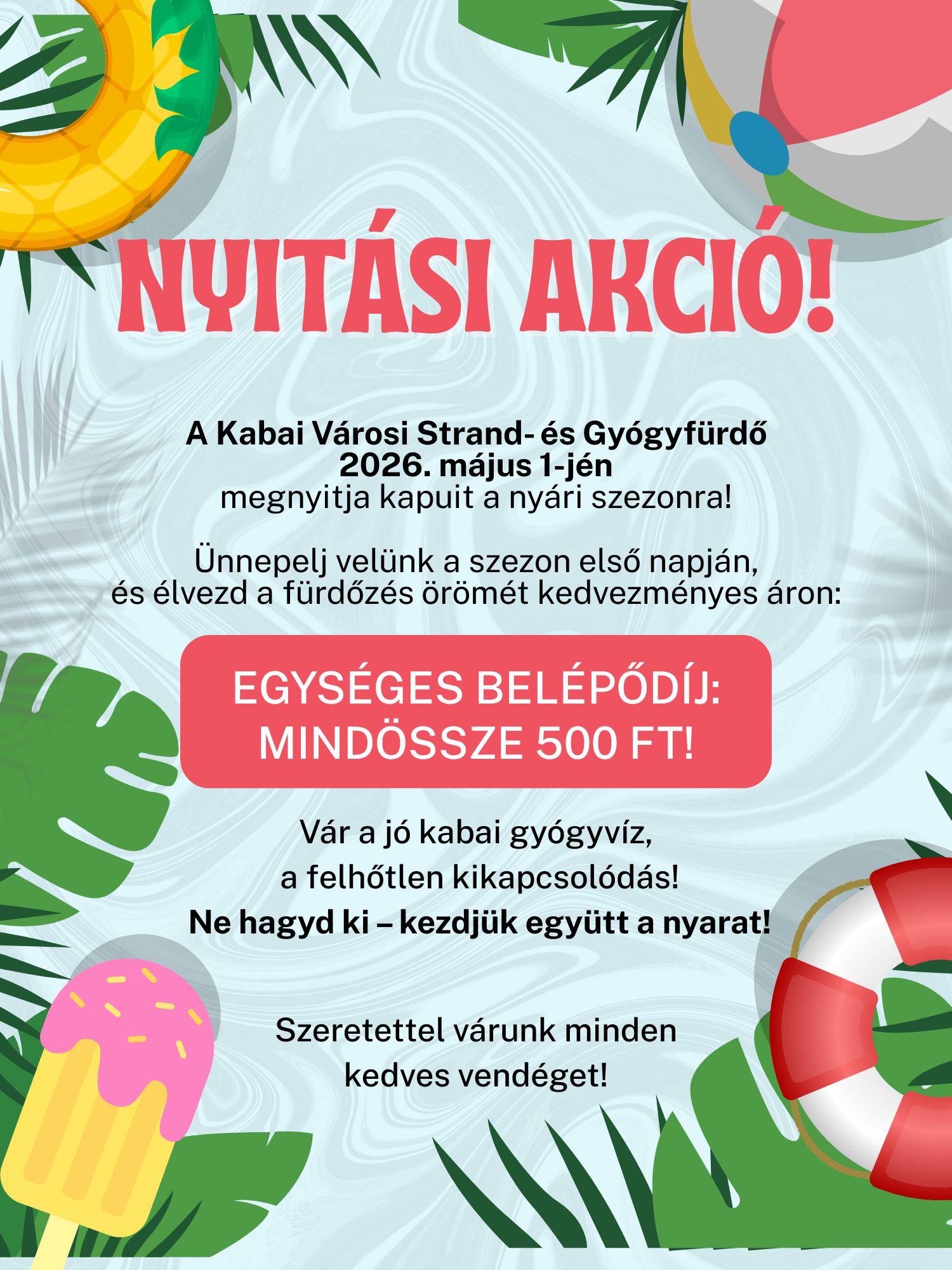 NYITÁSI AKCIÓ!

A Kabai Városi Strand- és Gyógyfürdő 2026. május 1-jén megnyitja kapuit a nyári szezonra!

Ünnepelj velünk a szezon első napján, és élvezd a fürdőzés örömét kedvezményes áron:

EGYSÉGES BELÉPŐDÍJ: MINDÖSSZE 500 FT!

Vár a jó kabai gyógyvíz, a felhőtlen kikapcsolódás! Ne hagyd ki – kezdjük együtt a nyarat!

Szeretettel várunk minden kedves vendéget!